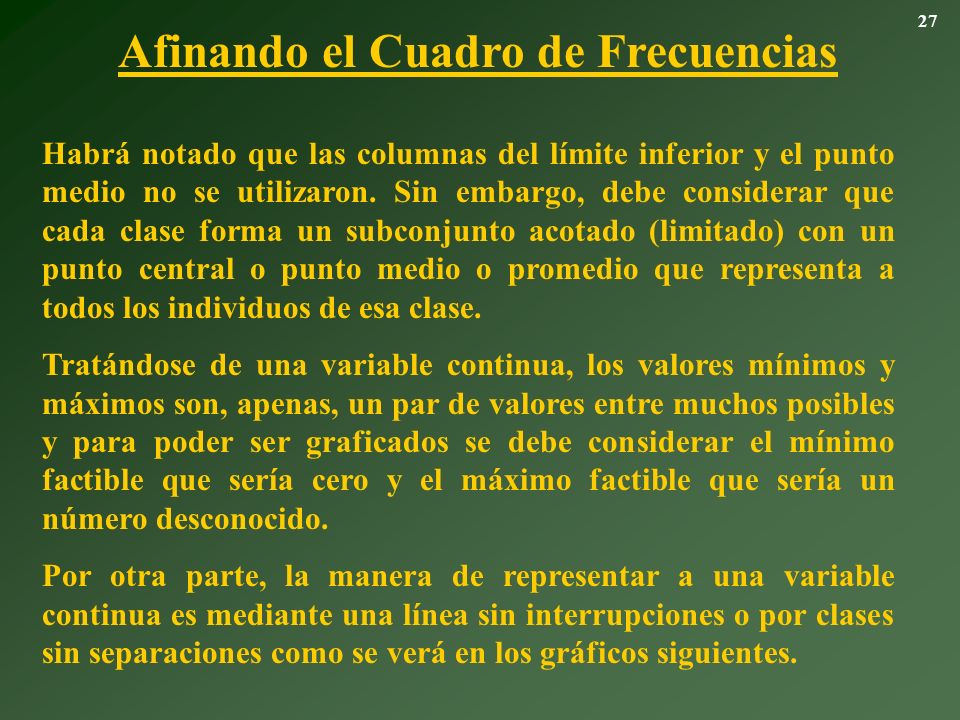 27

Afinando el Cuadro de Frecuencias

Habrá notado que las columnas del límite inferior y el punto medio no se utilizaron. Sin embargo, debe considerar que cada clase forma un subconjunto acotado (limitado) con un punto central o punto medio o promedio que representa a todos los individuos de esa clase.

Tratándose de una variable continua, los valores mínimos y máximos son, apenas, un par de valores entre muchos posibles y para poder ser graficados se debe considerar el mínimo factible que sería cero y el máximo factible que sería un número desconocido.

Por otra parte, la manera de representar a una variable continua es mediante una línea sin interrupciones o por clases sin separaciones como se verá en los gráficos siguientes.